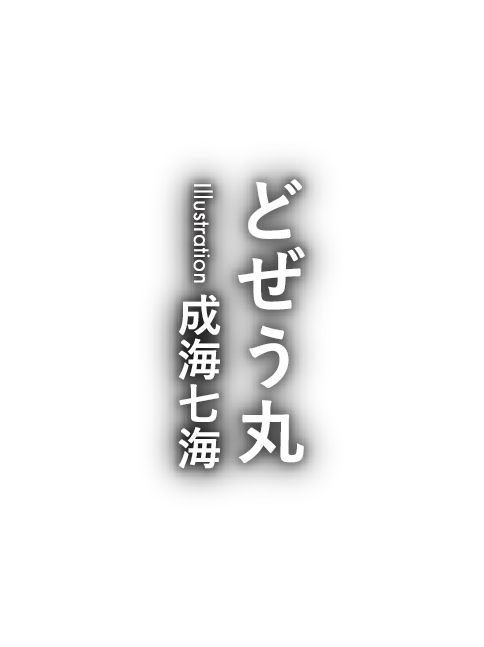 どぜう丸

Illustration
成海七海